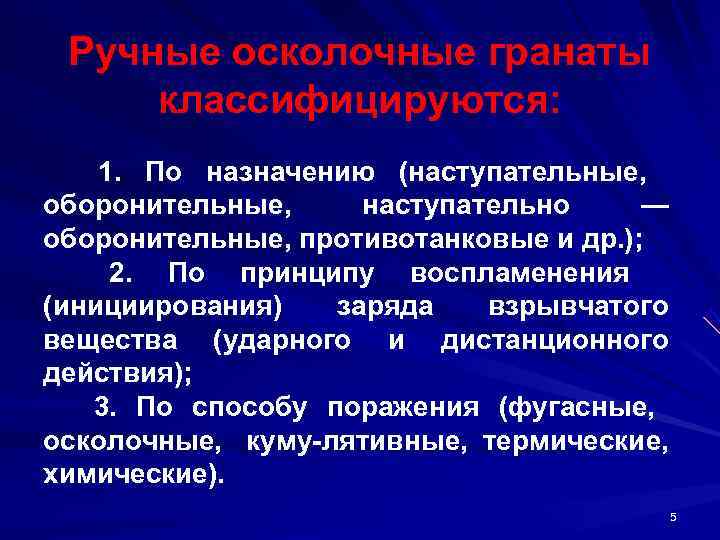 Ручные осколочные гранаты классифицируются:

1. По назначению (наступательные, оборонительные, наступательно — оборонительные, противотанковые и др.);

2. По принципу воспламенения (инициирования) заряда взрывчатого вещества (ударного и дистанционного действия);

3. По способу поражения (фугасные, осколочные, куму-лятивные, термические, химические).

5